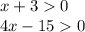 $x + 3 > 0$
$4x - 15 > 0$